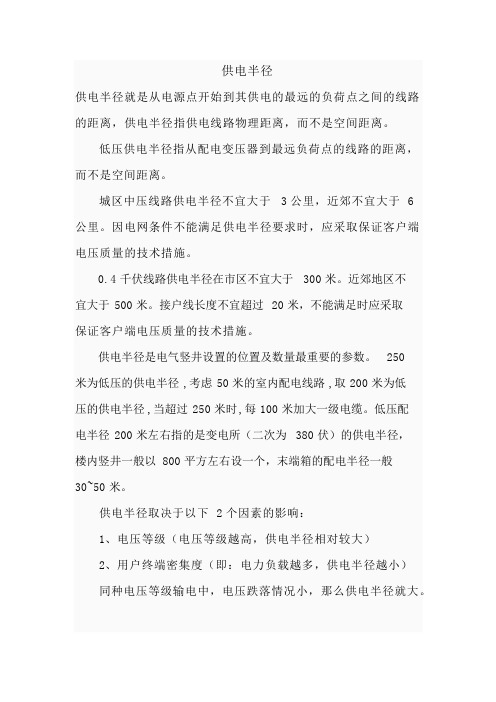 供电半径

供电半径就是从电源点开始到其供电的最远的负荷点之间的线路的距离，供电半径指供电线路物理距离，而不是空间距离。

低压供电半径指从配电变压器到最远负荷点的线路的距离，而不是空间距离。

城区中压线路供电半径不宜大于 3 公里，近郊不宜大于 6 公里。因电网条件不能满足供电半径要求时，应采取保证客户端电压质量的技术措施。

0.4 千伏线路供电半径在市区不宜大于 300 米。近郊地区不宜大于 500 米。接户线长度不宜超过 20 米，不能满足时应采取保证客户端电压质量的技术措施。

供电半径是电气竖井设置的位置及数量最重要的参数。 250 米为低压的供电半径，考虑 50 米的室内配电线路，取 200 米为低压的供电半径，当超过 250 米时，每 100 米加大一级电缆。低压配电半径 200 米左右指的是变电所（二次为 380 伏）的供电半径，楼内竖井一般以 800 平方左右设一个，末端箱的配电半径一般 30~50 米。

供电半径取决于以下 2 个因素的影响：

1、电压等级（电压等级越高，供电半径相对较大）

2、用户终端密集度（即：电力负载越多，供电半径越小）

同种电压等级输电中，电压跌落情况小，那么供电半径就大。